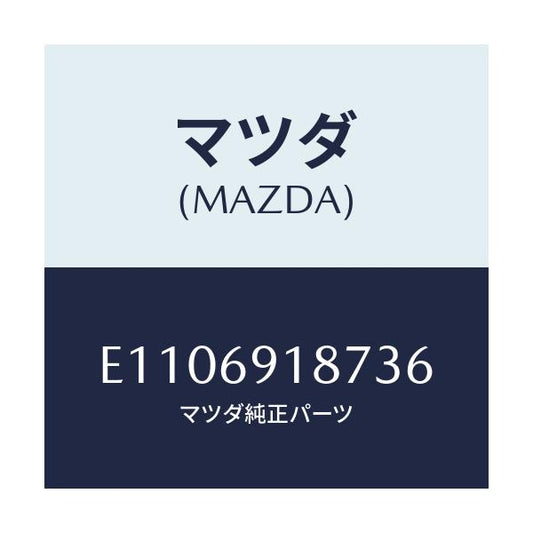 マツダ
(MAZDA)

E1106918736
マツダ純正パーツ